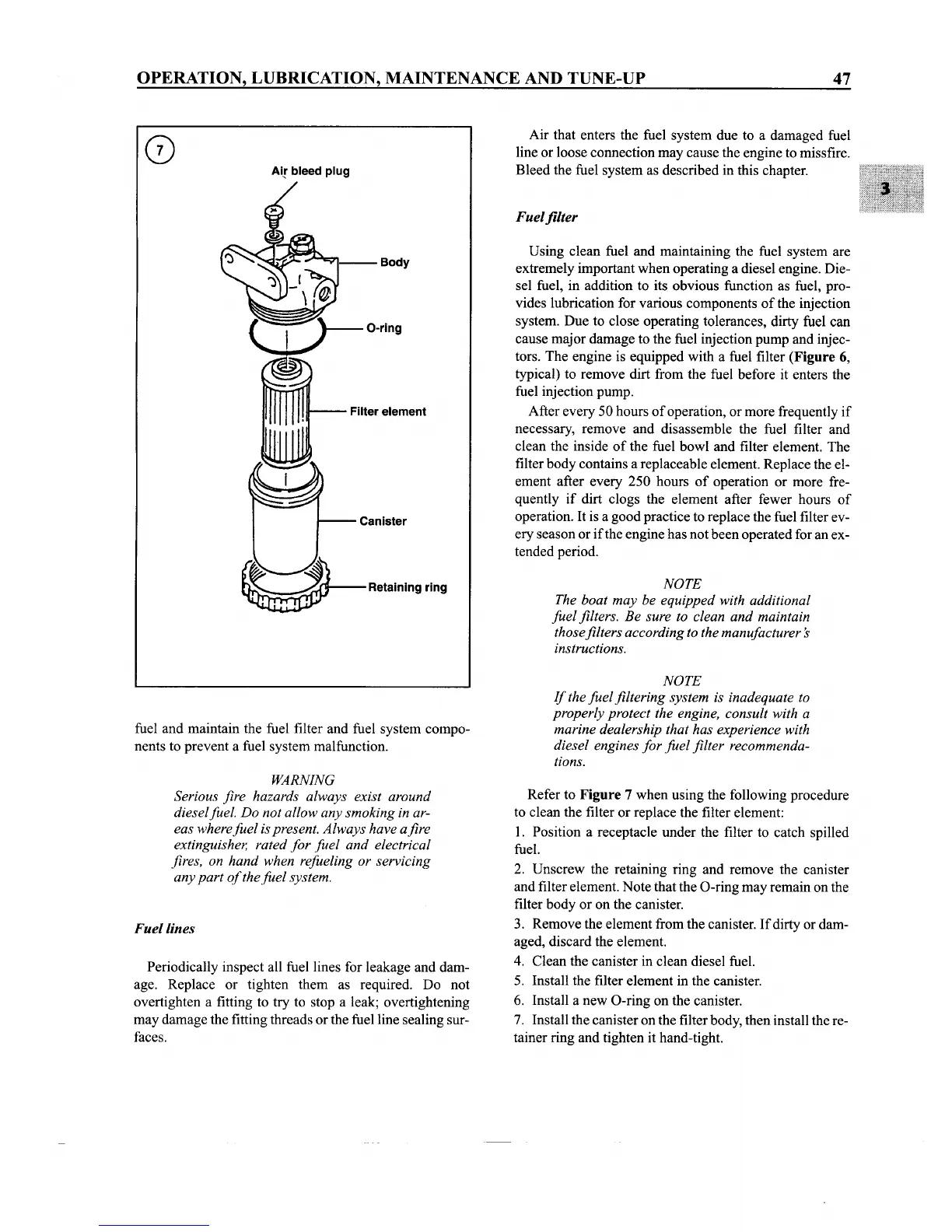 OPERATION, LUBRICATION, MAINTENANCE AND TUNE-UP 47

7

Air bleed plug

Body

O-ring

Filter element

Canister

Retaining ring

fuel and maintain the fuel filter and fuel system components to prevent a fuel system malfunction.

WARNING
Serious fire hazards always exist around diesel fuel. Do not allow any smoking in areas where fuel is present. Always have a fire extinguisher, rated for fuel and electrical fires, on hand when refueling or servicing any part of the fuel system.

Fuel lines

Periodically inspect all fuel lines for leakage and damage. Replace or tighten them as required. Do not overtighten a fitting to try to stop a leak; overtightening may damage the fitting threads or the fuel line sealing surfaces.

Air that enters the fuel system due to a damaged fuel line or loose connection may cause the engine to missfire. Bleed the fuel system as described in this chapter.

3

Fuel filter

Using clean fuel and maintaining the fuel system are extremely important when operating a diesel engine. Diesel fuel, in addition to its obvious function as fuel, provides lubrication for various components of the injection system. Due to close operating tolerances, dirty fuel can cause major damage to the fuel injection pump and injectors. The engine is equipped with a fuel filter (Figure 6, typical) to remove dirt from the fuel before it enters the fuel injection pump.

After every 50 hours of operation, or more frequently if necessary, remove and disassemble the fuel filter and clean the inside of the fuel bowl and filter element. The filter body contains a replaceable element. Replace the element after every 250 hours of operation or more frequently if dirt clogs the element after fewer hours of operation. It is a good practice to replace the fuel filter every season or if the engine has not been operated for an extended period.

NOTE
The boat may be equipped with additional fuel filters. Be sure to clean and maintain those filters according to the manufacturer's instructions.

NOTE
If the fuel filtering system is inadequate to properly protect the engine, consult with a marine dealership that has experience with diesel engines for fuel filter recommendations.

Refer to Figure 7 when using the following procedure to clean the filter or replace the filter element:

1. Position a receptacle under the filter to catch spilled fuel.
2. Unscrew the retaining ring and remove the canister and filter element. Note that the O-ring may remain on the filter body or on the canister.
3. Remove the element from the canister. If dirty or damaged, discard the element.
4. Clean the canister in clean diesel fuel.
5. Install the filter element in the canister.
6. Install a new O-ring on the canister.
7. Install the canister on the filter body, then install the retainer ring and tighten it hand-tight.